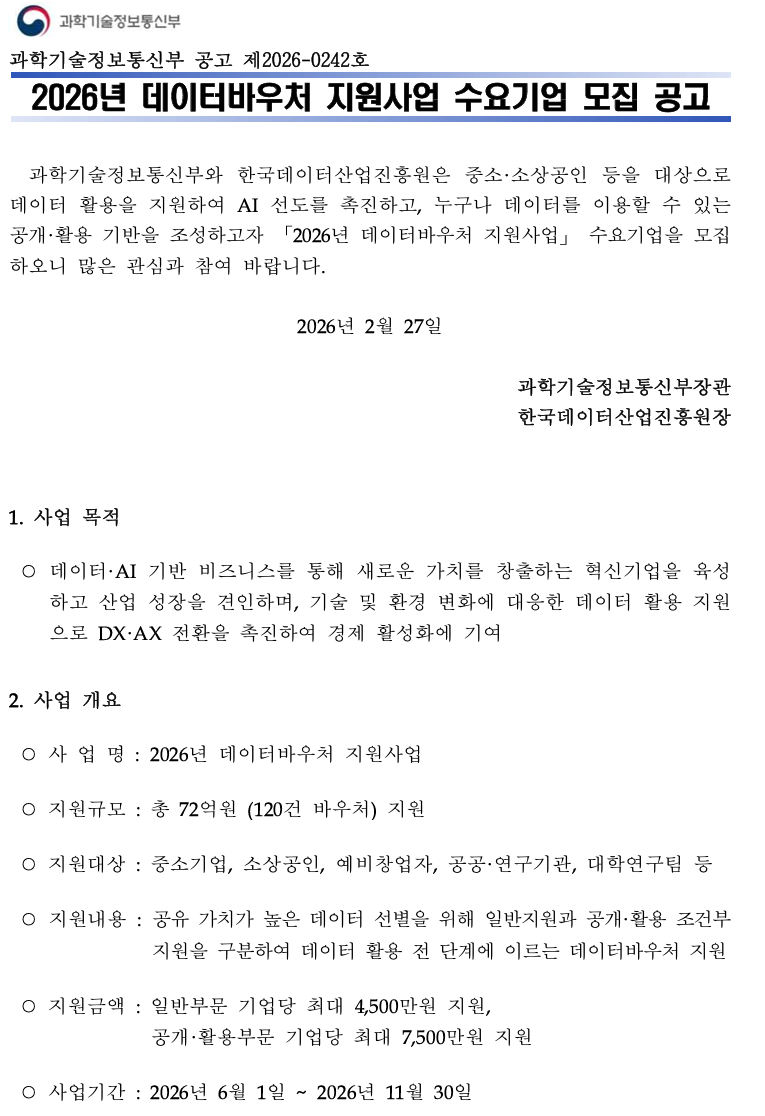 과학기술정보통신부

과학기술정보통신부 공고 제2026-0242호

2026년 데이터바우처 지원사업 수요기업 모집 공고

과학기술정보통신부와 한국데이터산업진흥원은 중소·소상공인 등을 대상으로 데이터 활용을 지원하여 AI 선도를 촉진하고, 누구나 데이터를 이용할 수 있는 공개·활용 기반을 조성하고자 「2026년 데이터바우처 지원사업」 수요기업을 모집하오니 많은 관심과 참여 바랍니다.

2026년 2월 27일

과학기술정보통신부장관
한국데이터산업진흥원장

1. 사업 목적

○ 데이터·AI 기반 비즈니스를 통해 새로운 가치를 창출하는 혁신기업을 육성하고 산업 성장을 견인하며, 기술 및 환경 변화에 대응한 데이터 활용 지원으로 DX·AX 전환을 촉진하여 경제 활성화에 기여

2. 사업 개요

○ 사 업 명 : 2026년 데이터바우처 지원사업

○ 지원규모 : 총 72억원 (120건 바우처) 지원

○ 지원대상 : 중소기업, 소상공인, 예비창업자, 공공·연구기관, 대학연구팀 등

○ 지원내용 : 공유 가치가 높은 데이터 선별을 위해 일반지원과 공개·활용 조건부 지원을 구분하여 데이터 활용 전 단계에 이르는 데이터바우처 지원

○ 지원금액 : 일반부문 기업당 최대 4,500만원 지원, 공개·활용부문 기업당 최대 7,500만원 지원

○ 사업기간 : 2026년 6월 1일 ~ 2026년 11월 30일